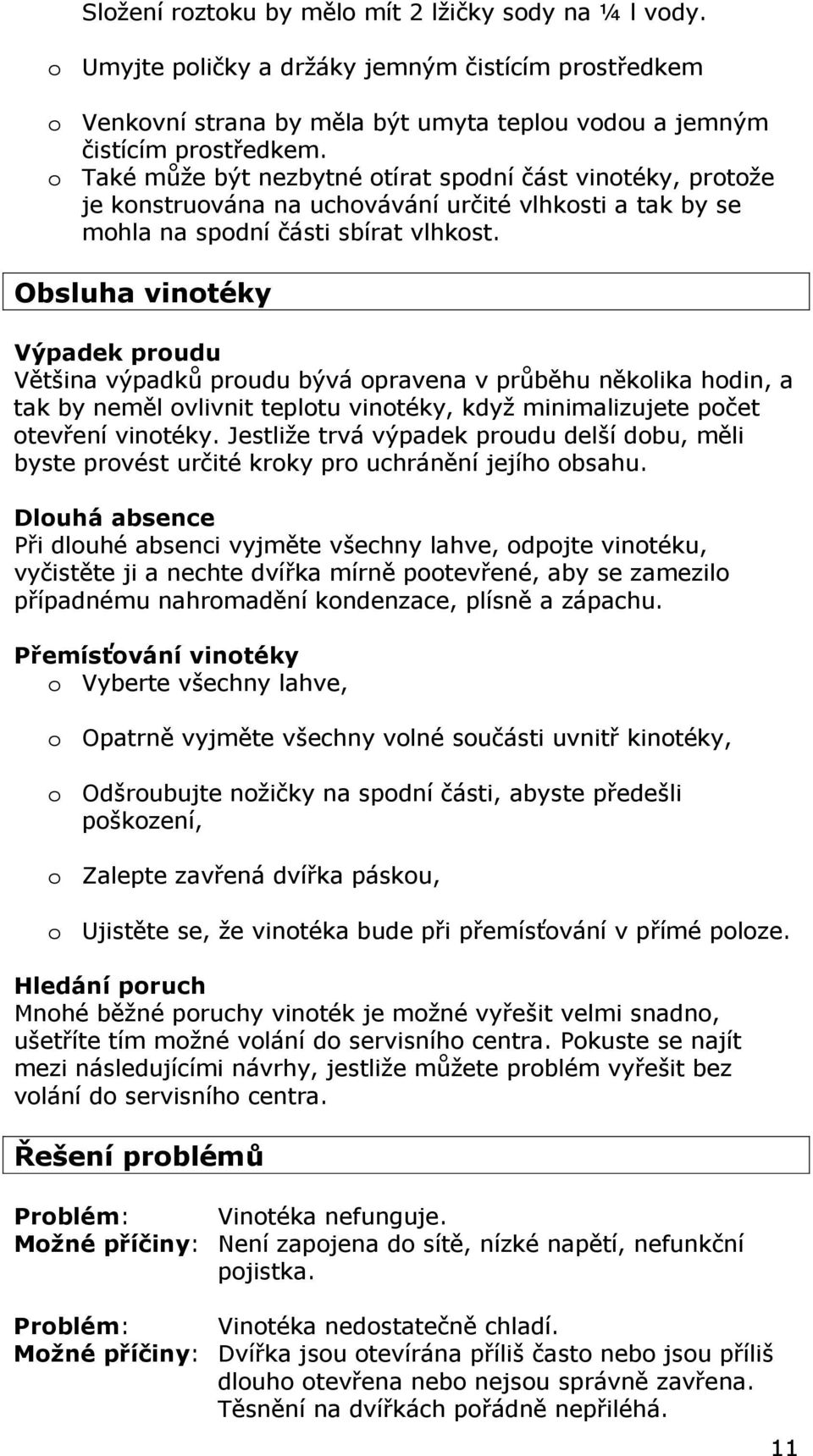 Složení roztoku by mělo mít 2 lžičky sody na ¼ l vody.

o Umyjte poličky a držáky jemným čistícím prostředkem

o Venkovní strana by měla být umyta teplou vodou a jemným čistícím prostředkem.

o Také může být nezbytné otírat spodní část vinotéky, protože je konstruována na uchovávání určité vlhkosti a tak by se mohla na spodní části sbírat vlhkost.

Obsluha vinotéky

Výpadek proudu
Většina výpadků proudu bývá opravena v průběhu několika hodin, a tak by neměl ovlivnit teplotu vinotéky, když minimalizujete počet otevření vinotéky. Jestliže trvá výpadek proudu delší dobu, měli byste provést určité kroky pro uchránění jejího obsahu.

Dlouhá absence
Při dlouhé absenci vyjměte všechny lahve, odpojte vinotéku, vyčistěte ji a nechte dvířka mírně pootevřené, aby se zamezilo případnému nahromadění kondenzace, plísně a zápachu.

Přemísťování vinotéky
o Vyberte všechny lahve,

o Opatrně vyjměte všechny volné součásti uvnitř kinotéky,

o Odšroubujte nožičky na spodní části, abyste předešli poškození,

o Zalepte zavřená dvířka páskou,

o Ujistěte se, že vinotéka bude při přemísťování v přímé poloze.

Hledání poruch
Mnohé běžné poruchy vinoték je možné vyřešit velmi snadno, ušetříte tím možné volání do servisního centra. Pokuste se najít mezi následujícími návrhy, jestliže můžete problém vyřešit bez volání do servisního centra.

Řešení problémů

Problém: Vinotéka nefunguje.
Možné příčiny: Není zapojena do sítě, nízké napětí, nefunkční pojistka.

Problém: Vinotéka nedostatečně chladí.
Možné příčiny: Dvířka jsou otevírána příliš často nebo jsou příliš dlouho otevřena nebo nejsou správně zavřena. Těsnění na dvířkách pořádně nepřiléhá.

11